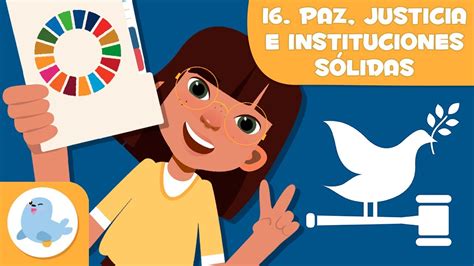 16. PAZ, JUSTICIA E INSTITUCIONES SÓLIDAS